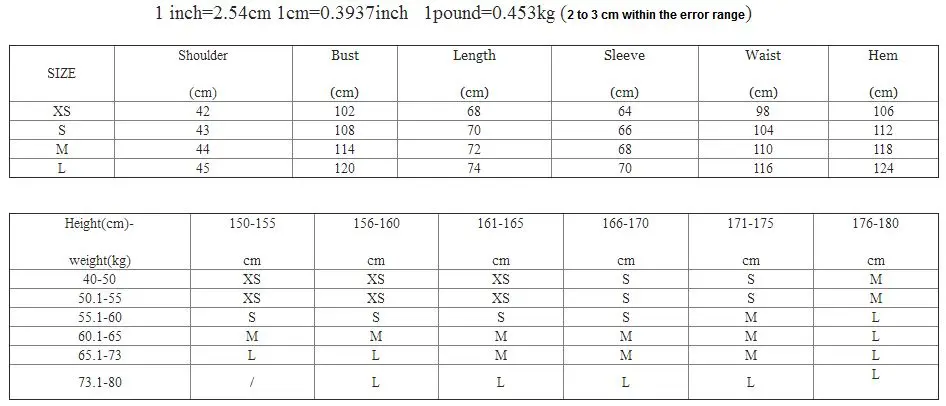 1 inch=2.54cm 1cm=0.3937inch 1pound=0.453kg (2 to 3 cm within the error range)

| SIZE | Shoulder (cm) | Bust (cm) | Length (cm) | Sleeve (cm) | Waist (cm) | Hem (cm) |
|---|---|---|---|---|---|---|
| XS | 42 | 102 | 68 | 64 | 98 | 106 |
| S | 43 | 108 | 70 | 66 | 104 | 112 |
| M | 44 | 114 | 72 | 68 | 110 | 118 |
| L | 45 | 120 | 74 | 70 | 116 | 124 |

| Height(cm)- weight(kg) | 150-155 cm | 156-160 cm | 161-165 cm | 166-170 cm | 171-175 cm | 176-180 cm |
|---|---|---|---|---|---|---|
| 40-50 | XS | XS | XS | S | S | M |
| 50.1-55 | XS | XS | XS | S | S | M |
| 55.1-60 | S | S | S | S | M | L |
| 60.1-65 | M | M | M | M | M | L |
| 65.1-73 | L | L | M | M | M | L |
| 73.1-80 | / | L | L | L | L | L |